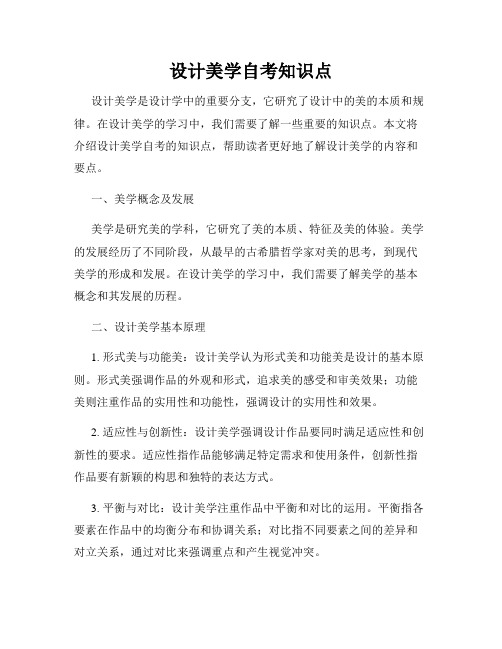 设计美学自考知识点

设计美学是设计学中的重要分支，它研究了设计中的美的本质和规律。在设计美学的学习中，我们需要了解一些重要的知识点。本文将介绍设计美学自考的知识点，帮助读者更好地了解设计美学的内容和要点。

一、美学概念及发展

美学是研究美的学科，它研究了美的本质、特征及美的体验。美学的发展经历了不同阶段，从最早的古希腊哲学家对美的思考，到现代美学的形成和发展。在设计美学的学习中，我们需要了解美学的基本概念和其发展的历程。

二、设计美学基本原理

1. 形式美与功能美：设计美学认为形式美和功能美是设计的基本原则。形式美强调作品的外观和形式，追求美的感受和审美效果；功能美则注重作品的实用性和功能性，强调设计的实用性和效果。

2. 适应性与创新性：设计美学强调设计作品要同时满足适应性和创新性的要求。适应性指作品能够满足特定需求和使用条件，创新性指作品要有新颖的构思和独特的表达方式。

3. 平衡与对比：设计美学注重作品中平衡和对比的运用。平衡指各要素在作品中的均衡分布和协调关系；对比指不同要素之间的差异和对立关系，通过对比来强调重点和产生视觉冲突。